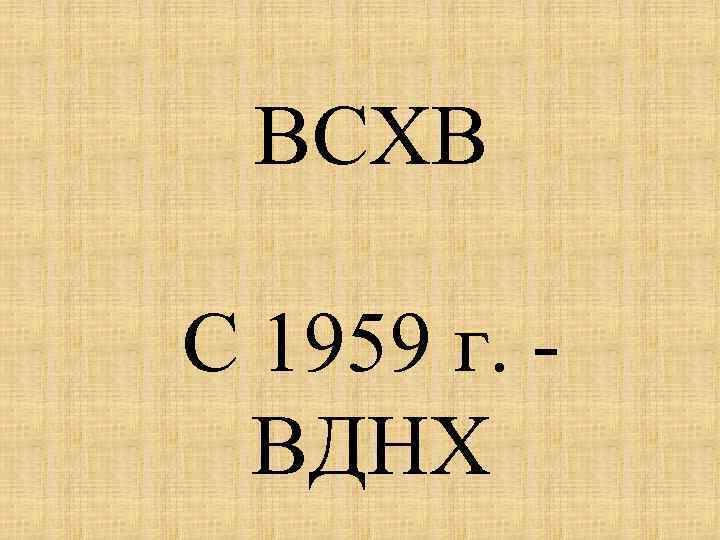 ВСХВ

С 1959 г. - ВДНХ